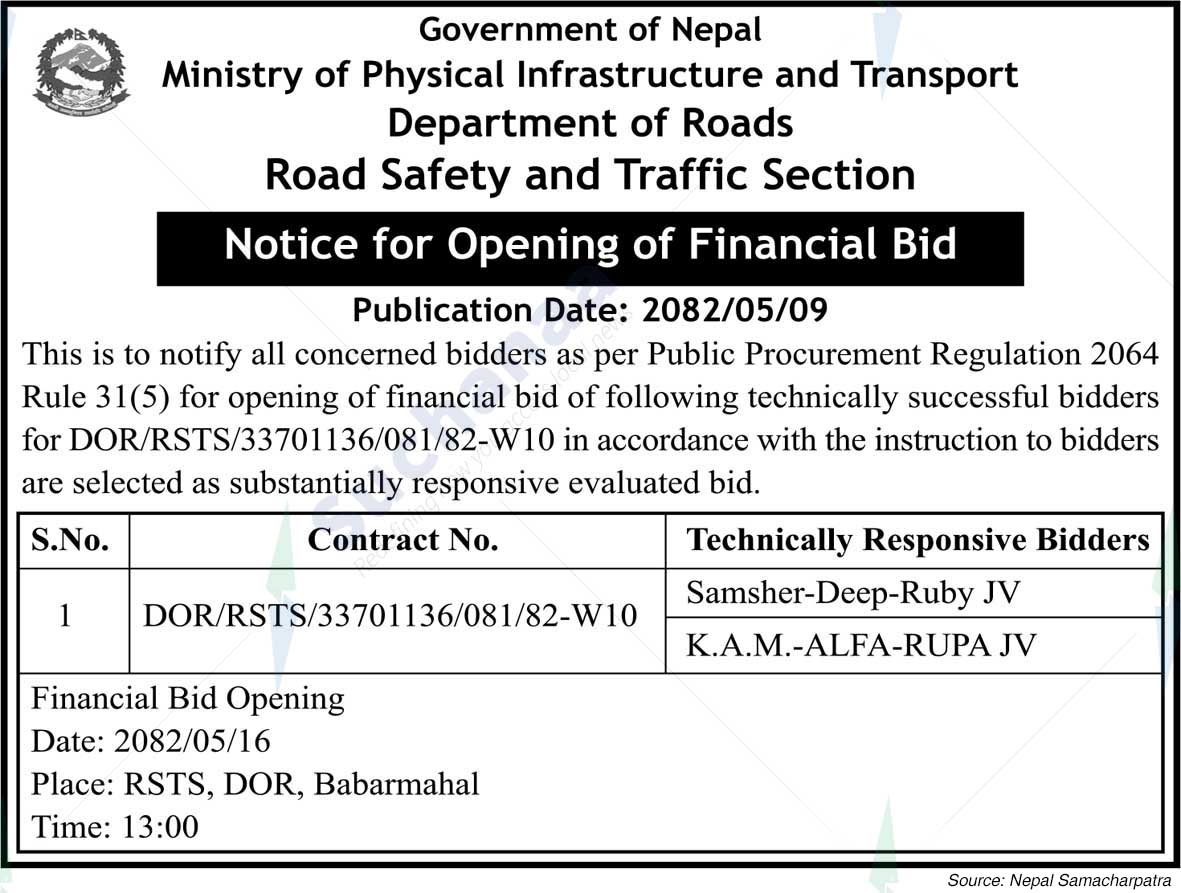 Government of Nepal
Ministry of Physical Infrastructure and Transport
Department of Roads
Road Safety and Traffic Section

Notice for Opening of Financial Bid

Publication Date: 2082/05/09

This is to notify all concerned bidders as per Public Procurement Regulation 2064 Rule 31(5) for opening of financial bid of following technically successful bidders for DOR/RSTS/33701136/081/82-W10 in accordance with the instruction to bidders are selected as substantially responsive evaluated bid.

| S.No. | Contract No. | Technically Responsive Bidders |
|---|---|---|
| 1 | DOR/RSTS/33701136/081/82-W10 | Samsher-Deep-Ruby JV |
| | | K.A.M.-ALFA-RUPA JV |

Financial Bid Opening
Date: 2082/05/16
Place: RSTS, DOR, Babarmahal
Time: 13:00

Source: Nepal Samacharpatra